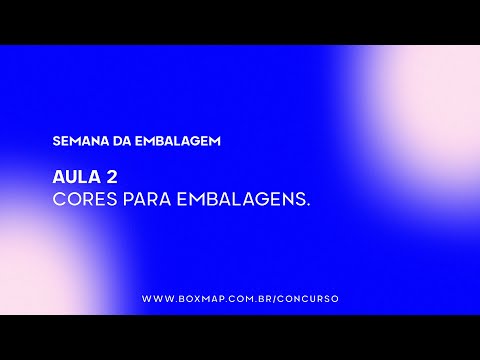 SEMANA DA EMBALAGEM

AULA 2
CORES PARA EMBALAGENS.

WWW.BOXMAP.COM.BR/CONCURSO